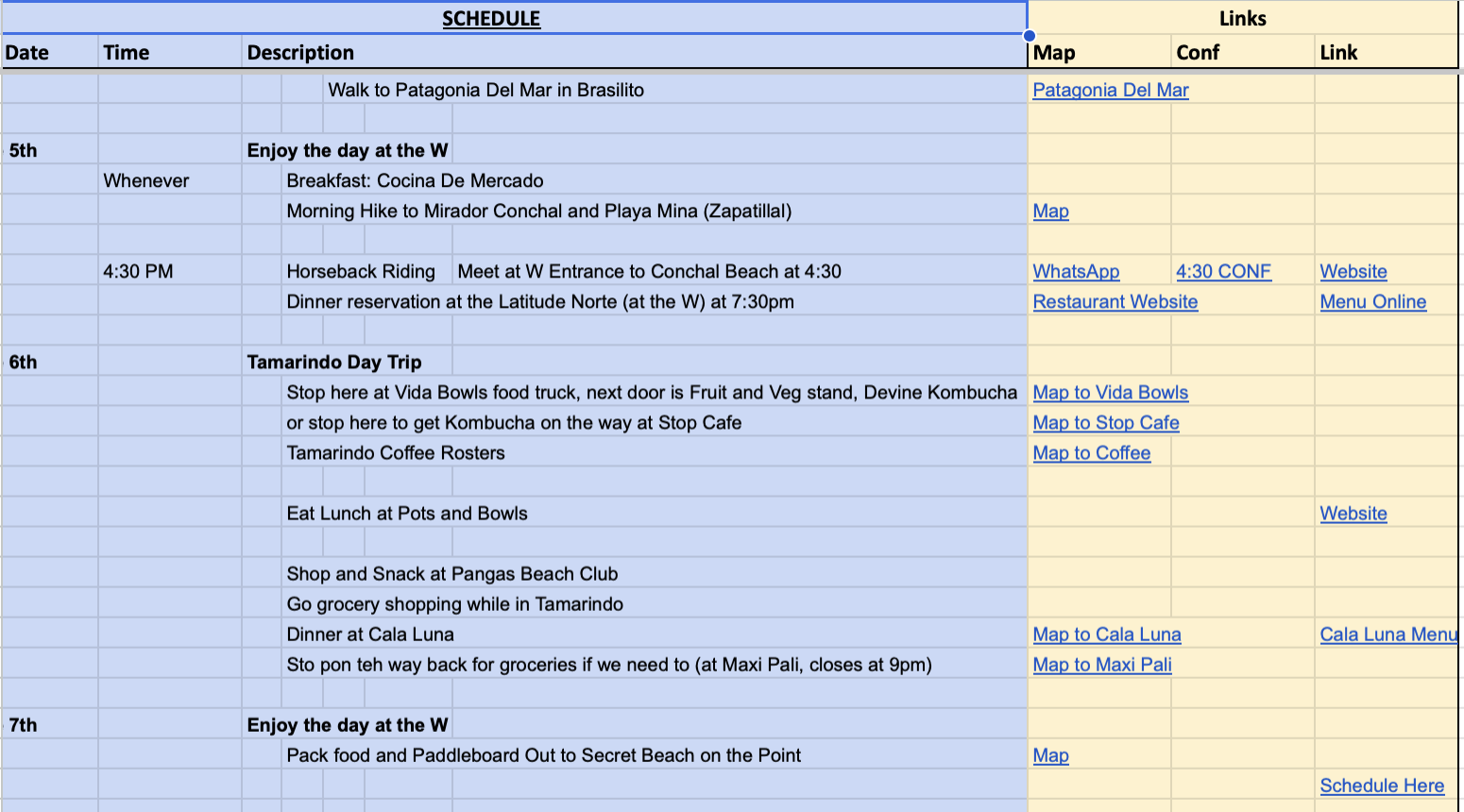 | SCHEDULE | | | Links | | |
|---|---|---|---|---|---|
| Date | Time | Description | Map | Conf | Link |
| | | Walk to Patagonia Del Mar in Brasilito | Patagonia Del Mar | | |
| | | | | | |
| 5th | | Enjoy the day at the W | | | |
| | Whenever | Breakfast: Cocina De Mercado | | | |
| | | Morning Hike to Mirador Conchal and Playa Mina (Zapatillal) | Map | | |
| | | | | | |
| | 4:30 PM | Horseback Riding Meet at W Entrance to Conchal Beach at 4:30 | WhatsApp | 4:30 CONF | Website |
| | | Dinner reservation at the Latitude Norte (at the W) at 7:30pm | Restaurant Website | | Menu Online |
| | | | | | |
| 6th | | Tamarindo Day Trip | | | |
| | | Stop here at Vida Bowls food truck, next door is Fruit and Veg stand, Devine Kombucha | Map to Vida Bowls | | |
| | | or stop here to get Kombucha on the way at Stop Cafe | Map to Stop Cafe | | |
| | | Tamarindo Coffee Rosters | Map to Coffee | | |
| | | | | | |
| | | Eat Lunch at Pots and Bowls | | | Website |
| | | | | | |
| | | Shop and Snack at Pangas Beach Club | | | |
| | | Go grocery shopping while in Tamarindo | | | |
| | | Dinner at Cala Luna | Map to Cala Luna | | Cala Luna Menu |
| | | Sto pon teh way back for groceries if we need to (at Maxi Pali, closes at 9pm) | Map to Maxi Pali | | |
| | | | | | |
| 7th | | Enjoy the day at the W | | | |
| | | Pack food and Paddleboard Out to Secret Beach on the Point | Map | | |
| | | | | | Schedule Here |